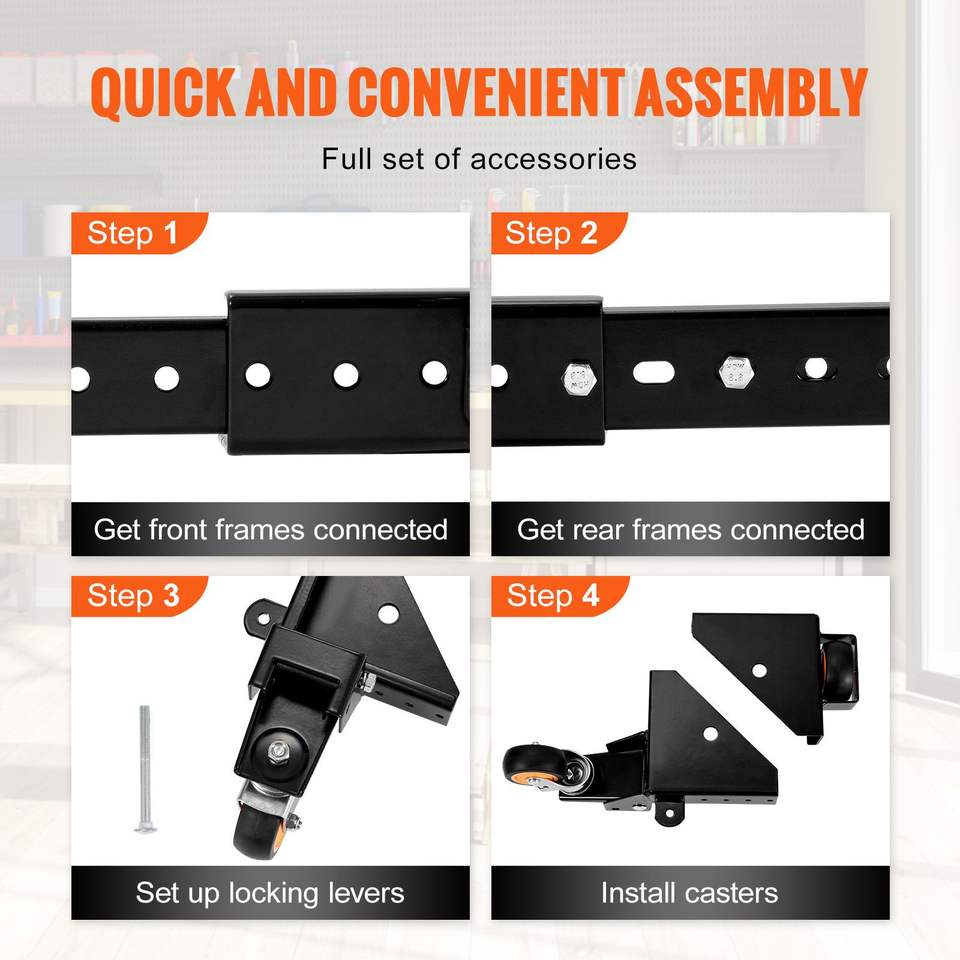 QUICK AND CONVENIENT ASSEMBLY

Full set of accessories

Step 1

Get front frames connected

Step 2

Get rear frames connected

Step 3

Set up locking levers

Step 4

Install casters